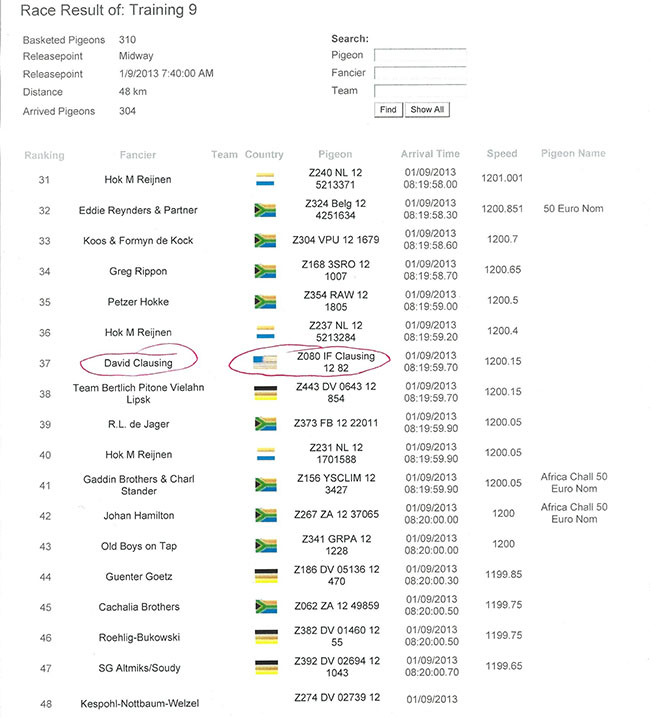 Race Result of: Training 9

Basketed Pigeons 310
Releasepoint Midway
Releasepoint 1/9/2013 7:40:00 AM
Distance 48 km
Arrived Pigeons 304

Search:
Pigeon
Fancier
Team
Find Show All

| Ranking | Fancier | Team | Country | Pigeon | Arrival Time | Speed | Pigeon Name |
|---|---|---|---|---|---|---|---|
| 31 | Hok M Reijnen | | | Z240 NL 12 5213371 | 01/09/2013 08:19:58.00 | 1201.001 | |
| 32 | Eddie Reynders & Partner | | | Z324 Belg 12 4251634 | 01/09/2013 08:19:58.30 | 1200.851 | 50 Euro Nom |
| 33 | Koos & Formyn de Kock | | | Z304 VPU 12 1679 | 01/09/2013 08:19:58.60 | 1200.7 | |
| 34 | Greg Rippon | | | Z168 3SRO 12 1007 | 01/09/2013 08:19:58.70 | 1200.65 | |
| 35 | Petzer Hokke | | | Z354 RAW 12 1805 | 01/09/2013 08:19:59.00 | 1200.5 | |
| 36 | Hok M Reijnen | | | Z237 NL 12 5213284 | 01/09/2013 08:19:59.20 | 1200.4 | |
| 37 | David Clausing | | | Z080 IF Clausing 12 82 | 01/09/2013 08:19:59.70 | 1200.15 | |
| 38 | Team Bertlich Pitone Vielahn Lipsk | | | Z443 DV 0643 12 854 | 01/09/2013 08:19:59.70 | 1200.15 | |
| 39 | R.L. de Jager | | | Z373 FB 12 22011 | 01/09/2013 08:19:59.90 | 1200.05 | |
| 40 | Hok M Reijnen | | | Z231 NL 12 1701588 | 01/09/2013 08:19:59.90 | 1200.05 | |
| 41 | Gaddin Brothers & Charl Stander | | | Z156 YSCLIM 12 3427 | 01/09/2013 08:19:59.90 | 1200.05 | Africa Chall 50 Euro Nom |
| 42 | Johan Hamilton | | | Z267 ZA 12 37065 | 01/09/2013 08:20:00.00 | 1200 | Africa Chall 50 Euro Nom |
| 43 | Old Boys on Tap | | | Z341 GRPA 12 1228 | 01/09/2013 08:20:00.00 | 1200 | |
| 44 | Guenter Goetz | | | Z186 DV 05136 12 470 | 01/09/2013 08:20:00.30 | 1199.85 | |
| 45 | Cachalia Brothers | | | Z062 ZA 12 49859 | 01/09/2013 08:20:00.50 | 1199.75 | |
| 46 | Roehlig-Bukowski | | | Z382 DV 01460 12 55 | 01/09/2013 08:20:00.50 | 1199.75 | |
| 47 | SG Altmiks/Soudy | | | Z392 DV 02694 12 1043 | 01/09/2013 08:20:00.70 | 1199.65 | |
| 48 | Kespohl-Nottbaum-Welzel | | | Z274 DV 02739 12 | 01/09/2013 | | |